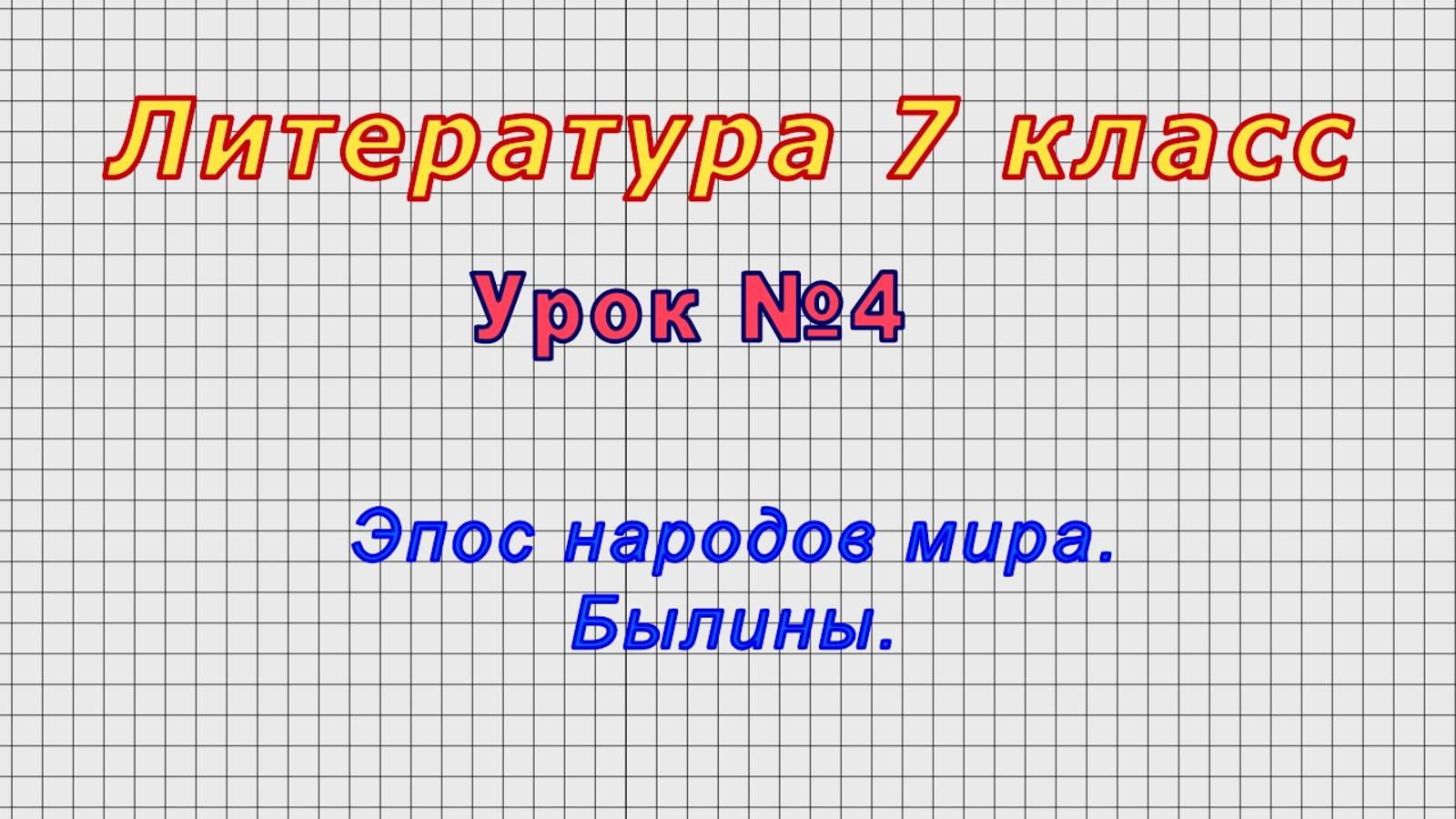 Литература 7 класс

Урок №4

Эпос народов мира.
Былины.